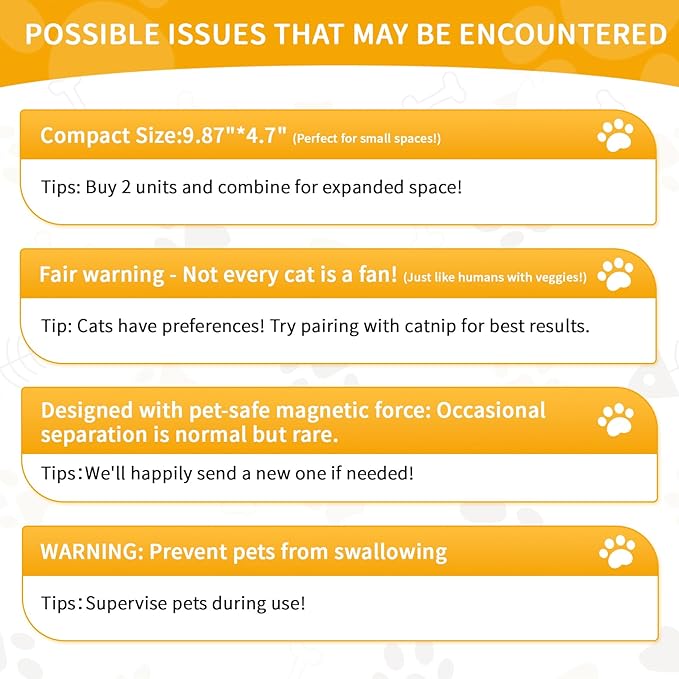 POSSIBLE ISSUES THAT MAY BE ENCOUNTERED

Compact Size:9.87"*4.7" (Perfect for small spaces!)

Tips: Buy 2 units and combine for expanded space!

Fair warning - Not every cat is a fan! (Just like humans with veggies!)

Tip: Cats have preferences! Try pairing with catnip for best results.

Designed with pet-safe magnetic force: Occasional separation is normal but rare.

Tips：We'll happily send a new one if needed!

WARNING: Prevent pets from swallowing

Tips：Supervise pets during use!